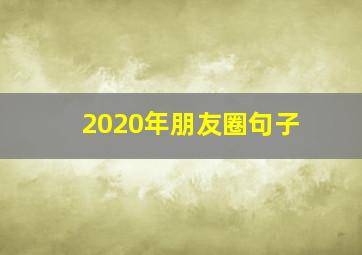 2020年朋友圈句子